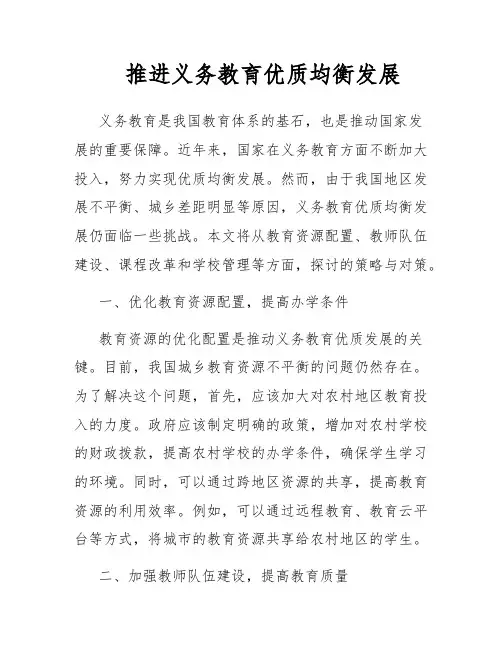 推进义务教育优质均衡发展

义务教育是我国教育体系的基石，也是推动国家发展的重要保障。近年来，国家在义务教育方面不断加大投入，努力实现优质均衡发展。然而，由于我国地区发展不平衡、城乡差距明显等原因，义务教育优质均衡发展仍面临一些挑战。本文将从教育资源配置、教师队伍建设、课程改革和学校管理等方面，探讨的策略与对策。

一、优化教育资源配置，提高办学条件

教育资源的优化配置是推动义务教育优质发展的关键。目前，我国城乡教育资源不平衡的问题仍然存在。为了解决这个问题，首先，应该加大对农村地区教育投入的力度。政府应该制定明确的政策，增加对农村学校的财政拨款，提高农村学校的办学条件，确保学生学习的环境。同时，可以通过跨地区资源的共享，提高教育资源的利用效率。例如，可以通过远程教育、教育云平台等方式，将城市的教育资源共享给农村地区的学生。

二、加强教师队伍建设，提高教育质量